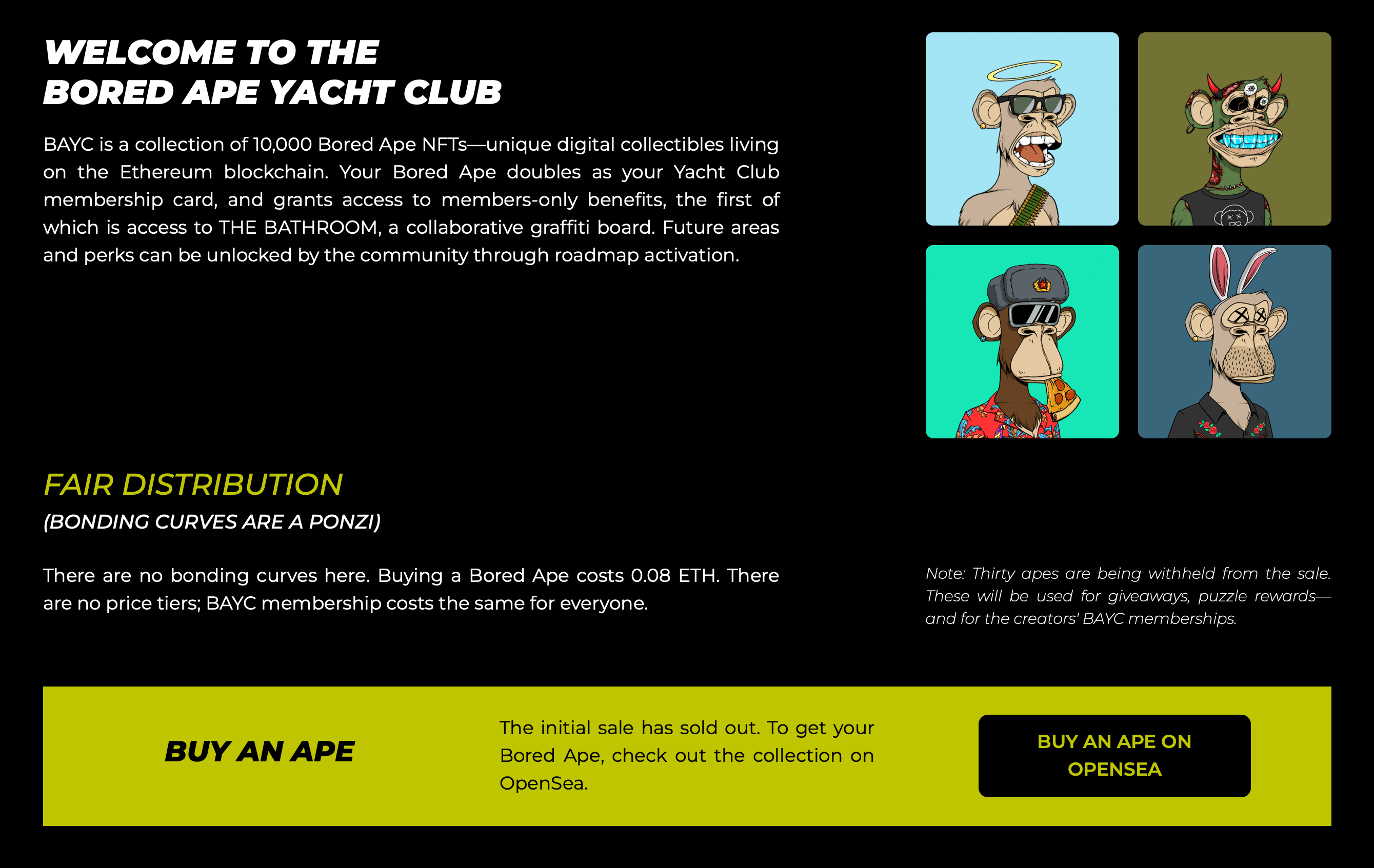 WELCOME TO THE
BORED APE YACHT CLUB

BAYC is a collection of 10,000 Bored Ape NFTs—unique digital collectibles living on the Ethereum blockchain. Your Bored Ape doubles as your Yacht Club membership card, and grants access to members-only benefits, the first of which is access to THE BATHROOM, a collaborative graffiti board. Future areas and perks can be unlocked by the community through roadmap activation.

FAIR DISTRIBUTION
(BONDING CURVES ARE A PONZI)

There are no bonding curves here. Buying a Bored Ape costs 0.08 ETH. There are no price tiers; BAYC membership costs the same for everyone.

Note: Thirty apes are being withheld from the sale. These will be used for giveaways, puzzle rewards—and for the creators' BAYC memberships.

BUY AN APE

The initial sale has sold out. To get your Bored Ape, check out the collection on OpenSea.

BUY AN APE ON OPENSEA